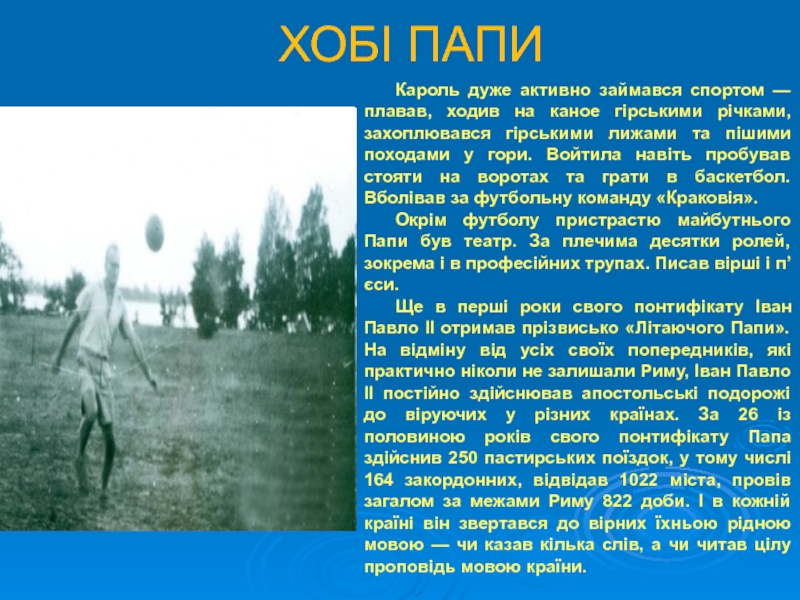 ХОБІ ПАПИ

Кароль дуже активно займався спортом — плавав, ходив на каное гірськими річками, захоплювався гірськими лижами та пішими походами у гори. Войтила навіть пробував стояти на воротах та грати в баскетбол. Вболівав за футбольну команду «Краковія».

Окрім футболу пристрастю майбутнього Папи був театр. За плечима десятки ролей, зокрема і в професійних трупах. Писав вірші і п’єси.

Ще в перші роки свого понтифікату Іван Павло ІІ отримав прізвисько «Літаючого Папи». На відміну від усіх своїх попередників, які практично ніколи не залишали Риму, Іван Павло ІІ постійно здійснював апостольські подорожі до віруючих у різних країнах. За 26 із половиною років свого понтифікату Папа здійснив 250 пастирських поїздок, у тому числі 164 закордонних, відвідав 1022 міста, провів загалом за межами Риму 822 доби. І в кожній країні він звертався до вірних їхньою рідною мовою — чи казав кілька слів, а чи читав цілу проповідь мовою країни.